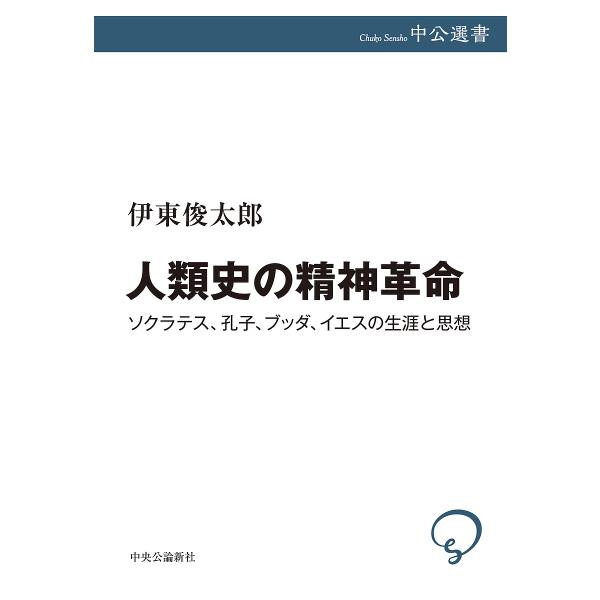 Chuko Sensho 中公選書

伊東俊太郎

人類史の精神革命

ソクラテス、孔子、ブッダ、イエスの生涯と思想

中央公論新社